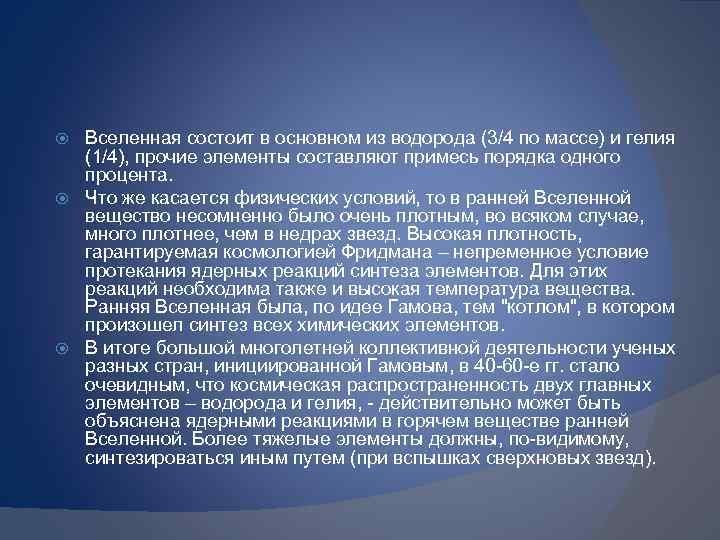 Вселенная состоит в основном из водорода (3/4 по массе) и гелия (1/4), прочие элементы составляют примесь порядка одного процента.

Что же касается физических условий, то в ранней Вселенной вещество несомненно было очень плотным, во всяком случае, много плотнее, чем в недрах звезд. Высокая плотность, гарантируемая космологией Фридмана – непременное условие протекания ядерных реакций синтеза элементов. Для этих реакций необходима также и высокая температура вещества. Ранняя Вселенная была, по идее Гамова, тем "котлом", в котором произошел синтез всех химических элементов.

В итоге большой многолетней коллективной деятельности ученых разных стран, инициированной Гамовым, в 40-60-е гг. стало очевидным, что космическая распространенность двух главных элементов – водорода и гелия, - действительно может быть объяснена ядерными реакциями в горячем веществе ранней Вселенной. Более тяжелые элементы должны, по-видимому, синтезироваться иным путем (при вспышках сверхновых звезд).